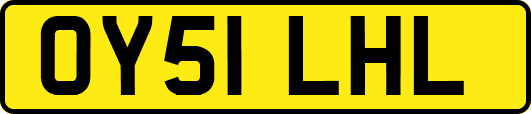 OY51 LHL